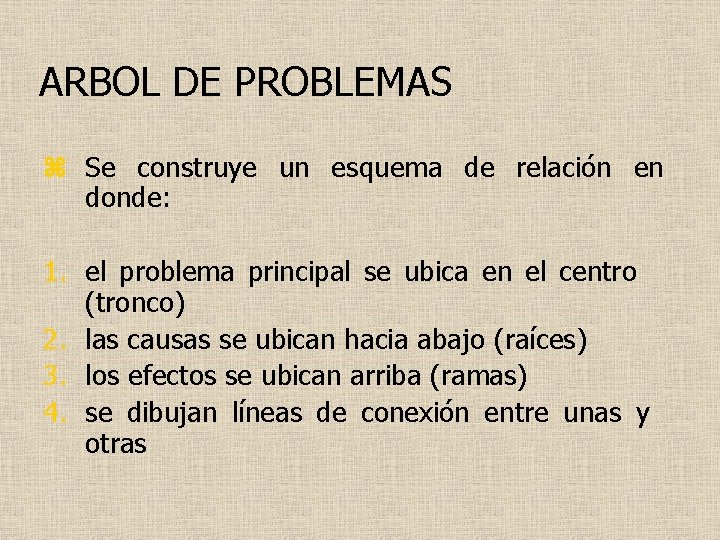 ARBOL DE PROBLEMAS

⌘ Se construye un esquema de relación en donde:

1. el problema principal se ubica en el centro (tronco)
2. las causas se ubican hacia abajo (raíces)
3. los efectos se ubican arriba (ramas)
4. se dibujan líneas de conexión entre unas y otras